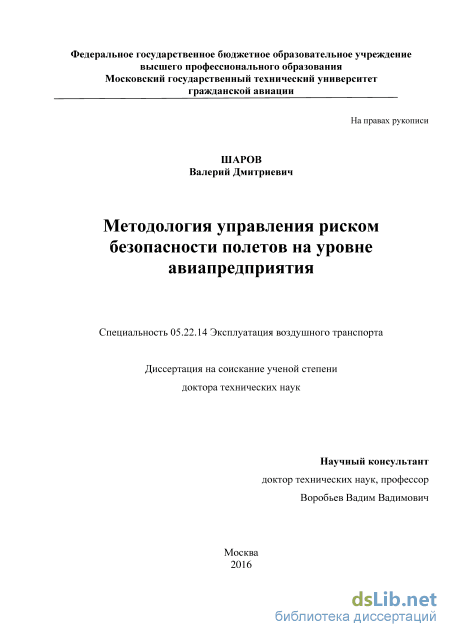 Федеральное государственное бюджетное образовательное учреждение высшего профессионального образования Московский государственный технический университет гражданской авиации

На правах рукописи

ШАРОВ
Валерий Дмитриевич

Методология управления риском безопасности полетов на уровне авиапредприятия

Специальность 05.22.14 Эксплуатация воздушного транспорта

Диссертация на соискание ученой степени доктора технических наук

Научный консультант
доктор технических наук, профессор
Воробьев Вадим Вадимович

Москва
2016

dsLib.net
библиотека диссертаций